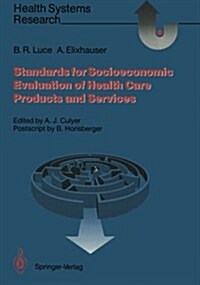 Health Systems Research

B. R. Luce A. Elixhauser

Standards for Socioeconomic Evaluation of Health Care Products and Services

Edited by A. J. Culyer
Postscript by B. Horisberger

Springer-Verlag